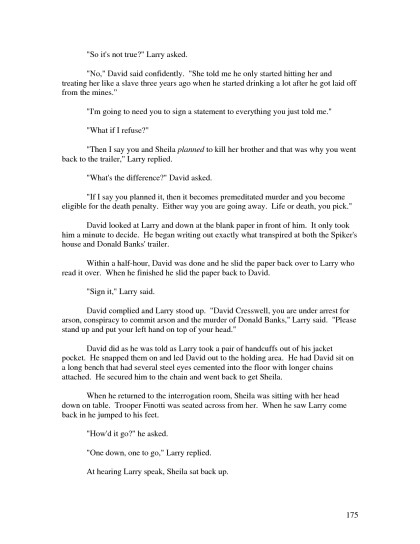 "So it's not true?" Larry asked.

"No," David said confidently. "She told me he only started hitting her and treating her like a slave three years ago when he started drinking a lot after he got laid off from the mines."

"I'm going to need you to sign a statement to everything you just told me."

"What if I refuse?"

"Then I say you and Sheila planned to kill her brother and that was why you went back to the trailer," Larry replied.

"What's the difference?" David asked.

"If I say you planned it, then it becomes premeditated murder and you become eligible for the death penalty. Either way you are going away. Life or death, you pick."

David looked at Larry and down at the blank paper in front of him. It only took him a minute to decide. He began writing out exactly what transpired at both the Spiker's house and Donald Banks' trailer.

Within a half-hour, David was done and he slid the paper back over to Larry who read it over. When he finished he slid the paper back to David.

"Sign it," Larry said.

David complied and Larry stood up. "David Cresswell, you are under arrest for arson, conspiracy to commit arson and the murder of Donald Banks," Larry said. "Please stand up and put your left hand on top of your head."

David did as he was told as Larry took a pair of handcuffs out of his jacket pocket. He snapped them on and led David out to the holding area. He had David sit on a long bench that had several steel eyes cemented into the floor with longer chains attached. He secured him to the chain and went back to get Sheila.

When he returned to the interrogation room, Sheila was sitting with her head down on table. Trooper Finotti was seated across from her. When he saw Larry come back in he jumped to his feet.

"How'd it go?" he asked.

"One down, one to go," Larry replied.

At hearing Larry speak, Sheila sat back up.

175